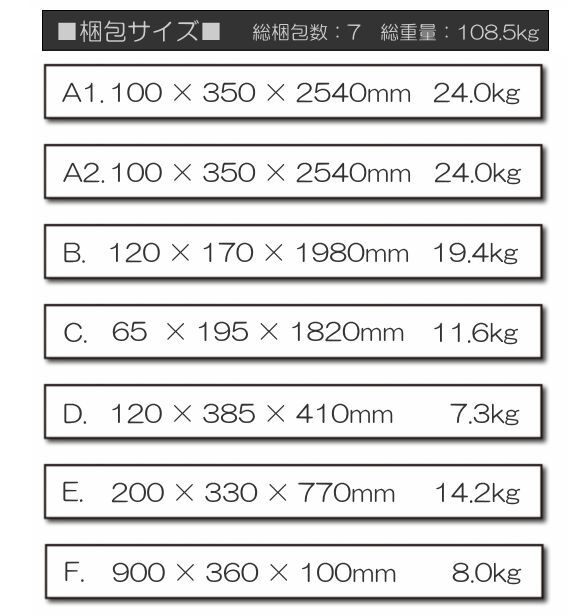 ■梱包サイズ■　総梱包数：7　総重量：108.5kg

A1. 100 × 350 × 2540mm　24.0kg

A2. 100 × 350 × 2540mm　24.0kg

B.　120 × 170 × 1980mm　19.4kg

C.　65 × 195 × 1820mm　11.6kg

D.　120 × 385 × 410mm　7.3kg

E.　200 × 330 × 770mm　14.2kg

F.　900 × 360 × 100mm　8.0kg